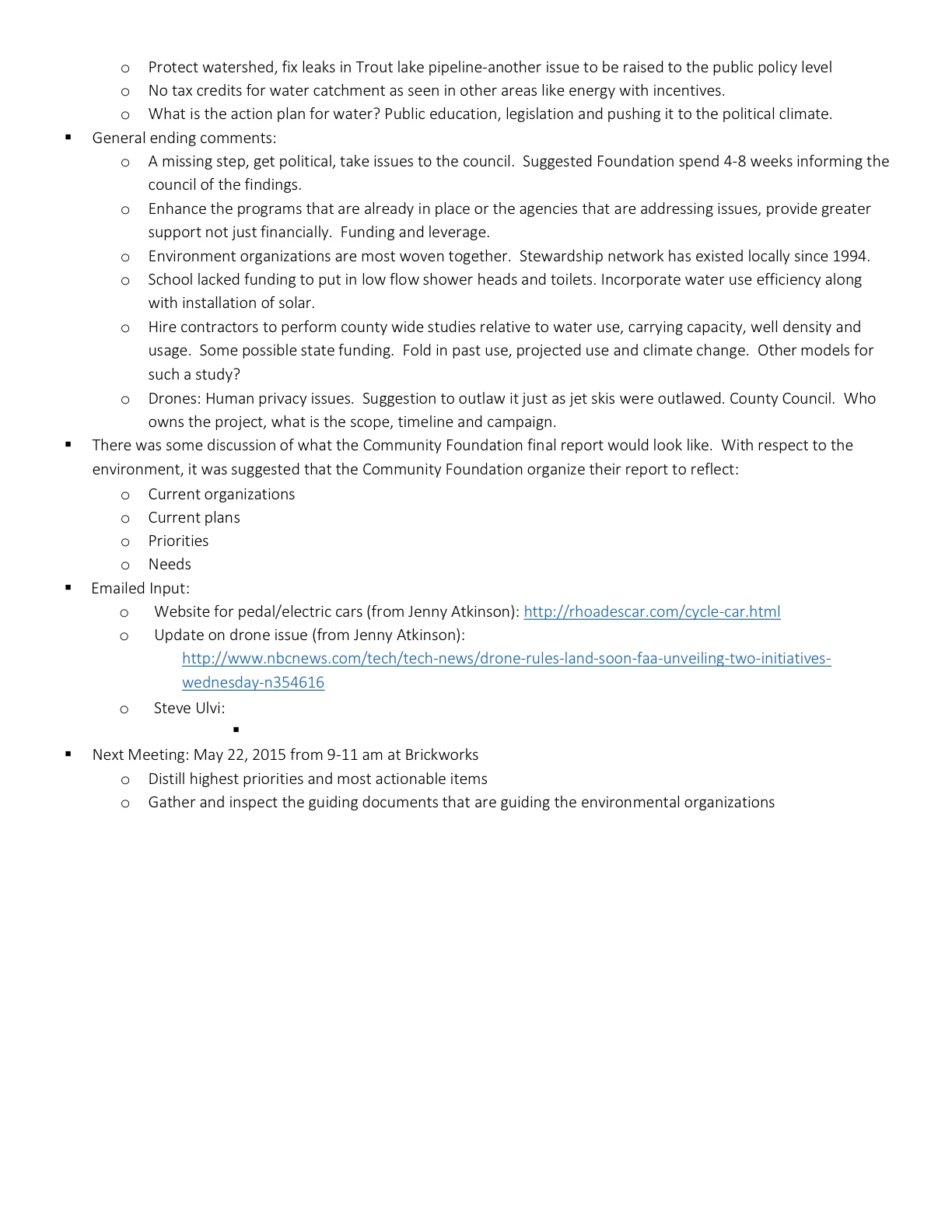 o Protect watershed, fix leaks in Trout lake pipeline-another issue to be raised to the public policy level
o No tax credits for water catchment as seen in other areas like energy with incentives.
o What is the action plan for water? Public education, legislation and pushing it to the political climate.

▪ General ending comments:
o A missing step, get political, take issues to the council. Suggested Foundation spend 4-8 weeks informing the council of the findings.
o Enhance the programs that are already in place or the agencies that are addressing issues, provide greater support not just financially. Funding and leverage.
o Environment organizations are most woven together. Stewardship network has existed locally since 1994.
o School lacked funding to put in low flow shower heads and toilets. Incorporate water use efficiency along with installation of solar.
o Hire contractors to perform county wide studies relative to water use, carrying capacity, well density and usage. Some possible state funding. Fold in past use, projected use and climate change. Other models for such a study?
o Drones: Human privacy issues. Suggestion to outlaw it just as jet skis were outlawed. County Council. Who owns the project, what is the scope, timeline and campaign.

▪ There was some discussion of what the Community Foundation final report would look like. With respect to the environment, it was suggested that the Community Foundation organize their report to reflect:
o Current organizations
o Current plans
o Priorities
o Needs

▪ Emailed Input:
o Website for pedal/electric cars (from Jenny Atkinson): http://rhoadescar.com/cycle-car.html
o Update on drone issue (from Jenny Atkinson): http://www.nbcnews.com/tech/tech-news/drone-rules-land-soon-faa-unveiling-two-initiatives-wednesday-n354616
o Steve Ulvi:
▪

▪ Next Meeting: May 22, 2015 from 9-11 am at Brickworks
o Distill highest priorities and most actionable items
o Gather and inspect the guiding documents that are guiding the environmental organizations